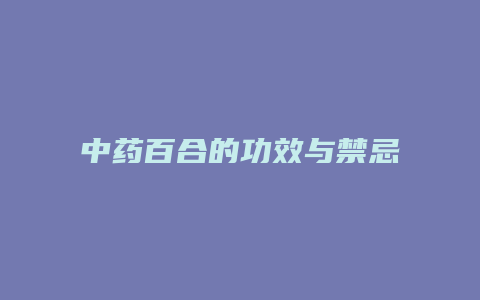 中药百合的功效与禁忌